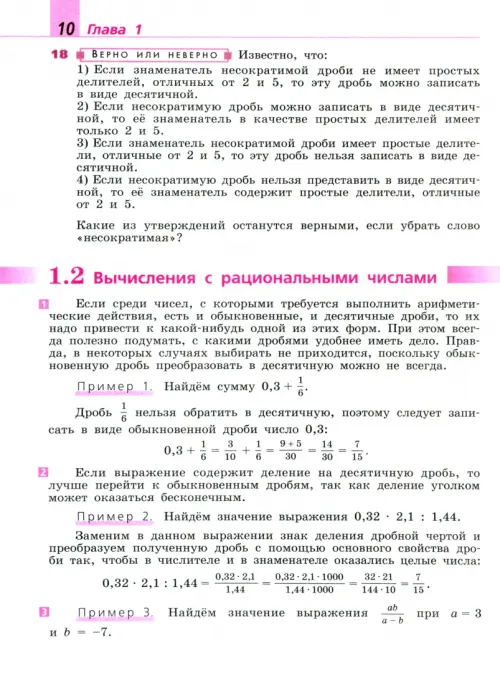 10 Глава 1

18 ВЕРНО ИЛИ НЕВЕРНО Известно, что:
1) Если знаменатель несократимой дроби не имеет простых делителей, отличных от 2 и 5, то эту дробь можно записать в виде десятичной.
2) Если несократимую дробь можно записать в виде десятичной, то её знаменатель в качестве простых делителей имеет только 2 и 5.
3) Если знаменатель несократимой дроби имеет простые делители, отличные от 2 и 5, то эту дробь нельзя записать в виде десятичной.
4) Если несократимую дробь нельзя представить в виде десятичной, то её знаменатель содержит простые делители, отличные от 2 и 5.

Какие из утверждений останутся верными, если убрать слово «несократимая»?

1.2 Вычисления с рациональными числами

1 Если среди чисел, с которыми требуется выполнить арифметические действия, есть и обыкновенные, и десятичные дроби, то их надо привести к какой-нибудь одной из этих форм. При этом всегда полезно подумать, с какими дробями удобнее иметь дело. Правда, в некоторых случаях выбирать не приходится, поскольку обыкновенную дробь преобразовать в десятичную можно не всегда.

Пример 1. Найдём сумму $0,3 + \frac{1}{6}$.

Дробь $\frac{1}{6}$ нельзя обратить в десятичную, поэтому следует записать в виде обыкновенной дроби число 0,3:

$0,3 + \frac{1}{6} = \frac{3}{10} + \frac{1}{6} = \frac{9+5}{30} = \frac{14}{30} = \frac{7}{15}$.

2 Если выражение содержит деление на десятичную дробь, то лучше перейти к обыкновенным дробям, так как деление уголком может оказаться бесконечным.

Пример 2. Найдём значение выражения $0,32 \cdot 2,1 : 1,44$.

Заменим в данном выражении знак деления дробной чертой и преобразуем полученную дробь с помощью основного свойства дроби так, чтобы в числителе и в знаменателе оказались целые числа:

$0,32 \cdot 2,1 : 1,44 = \frac{0,32 \cdot 2,1}{1,44} = \frac{0,32 \cdot 2,1 \cdot 1000}{1,44 \cdot 1000} = \frac{32 \cdot 21}{144 \cdot 10} = \frac{7}{15}$.

3 Пример 3. Найдём значение выражения $\frac{ab}{a-b}$ при $a = 3$ и $b = -7$.